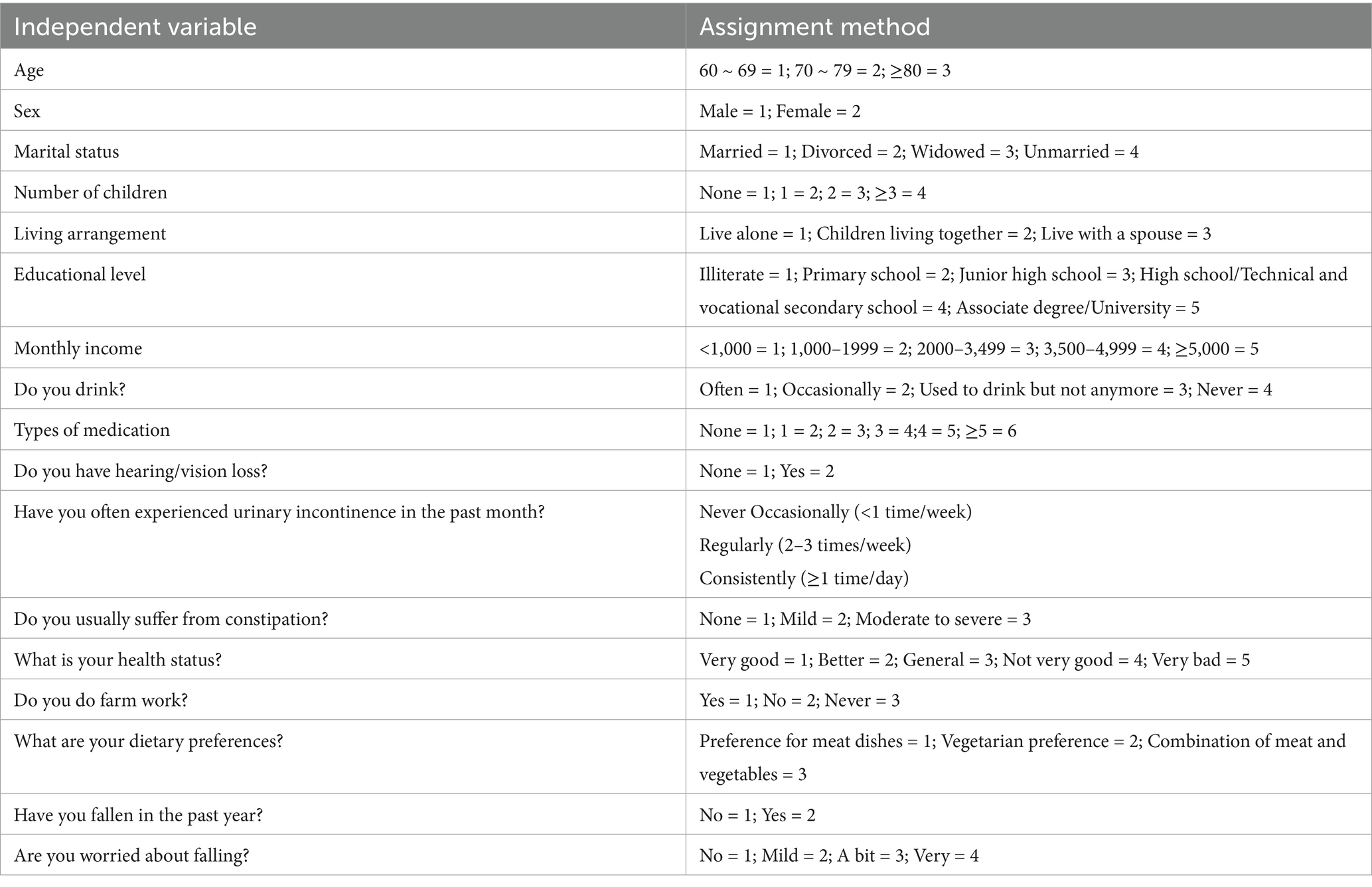 | Independent variable | Assignment method |
|---|---|
| Age | 60 ~ 69 = 1; 70 ~ 79 = 2; ≥80 = 3 |
| Sex | Male = 1; Female = 2 |
| Marital status | Married = 1; Divorced = 2; Widowed = 3; Unmarried = 4 |
| Number of children | None = 1; 1 = 2; 2 = 3; ≥3 = 4 |
| Living arrangement | Live alone = 1; Children living together = 2; Live with a spouse = 3 |
| Educational level | Illiterate = 1; Primary school = 2; Junior high school = 3; High school/Technical and vocational secondary school = 4; Associate degree/University = 5 |
| Monthly income | <1,000 = 1; 1,000–1999 = 2; 2000–3,499 = 3; 3,500–4,999 = 4; ≥5,000 = 5 |
| Do you drink? | Often = 1; Occasionally = 2; Used to drink but not anymore = 3; Never = 4 |
| Types of medication | None = 1; 1 = 2; 2 = 3; 3 = 4;4 = 5; ≥5 = 6 |
| Do you have hearing/vision loss? | None = 1; Yes = 2 |
| Have you often experienced urinary incontinence in the past month? | Never Occasionally (<1 time/week) Regularly (2–3 times/week) Consistently (≥1 time/day) |
| Do you usually suffer from constipation? | None = 1; Mild = 2; Moderate to severe = 3 |
| What is your health status? | Very good = 1; Better = 2; General = 3; Not very good = 4; Very bad = 5 |
| Do you do farm work? | Yes = 1; No = 2; Never = 3 |
| What are your dietary preferences? | Preference for meat dishes = 1; Vegetarian preference = 2; Combination of meat and vegetables = 3 |
| Have you fallen in the past year? | No = 1; Yes = 2 |
| Are you worried about falling? | No = 1; Mild = 2; A bit = 3; Very = 4 |